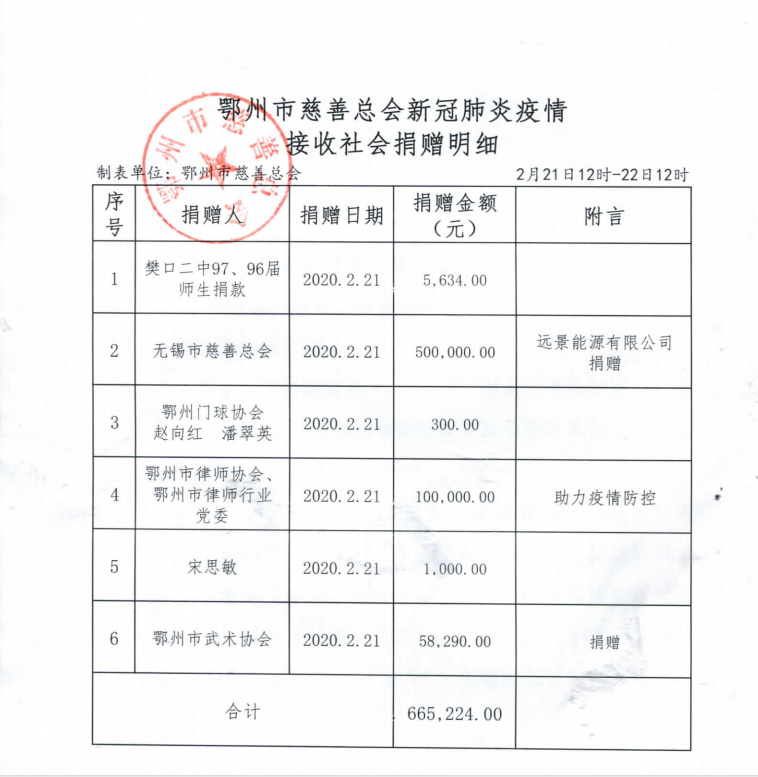 鄂州市慈善总会新冠肺炎疫情
接收社会捐赠明细

制表单位：鄂州市慈善总会

2月21日12时-22日12时

| 序号 | 捐赠人 | 捐赠日期 | 捐赠金额（元） | 附言 |
|---|---|---|---|---|
| 1 | 樊口二中97、96届师生捐款 | 2020.2.21 | 5,634.00 | |
| 2 | 无锡市慈善总会 | 2020.2.21 | 500,000.00 | 远景能源有限公司捐赠 |
| 3 | 鄂州门球协会 赵向红 潘翠英 | 2020.2.21 | 300.00 | |
| 4 | 鄂州市律师协会、鄂州市律师行业党委 | 2020.2.21 | 100,000.00 | 助力疫情防控 |
| 5 | 宋思敏 | 2020.2.21 | 1,000.00 | |
| 6 | 鄂州市武术协会 | 2020.2.21 | 58,290.00 | 捐赠 |
| 合计 | | | 665,224.00 | |

鄂州市慈善总会